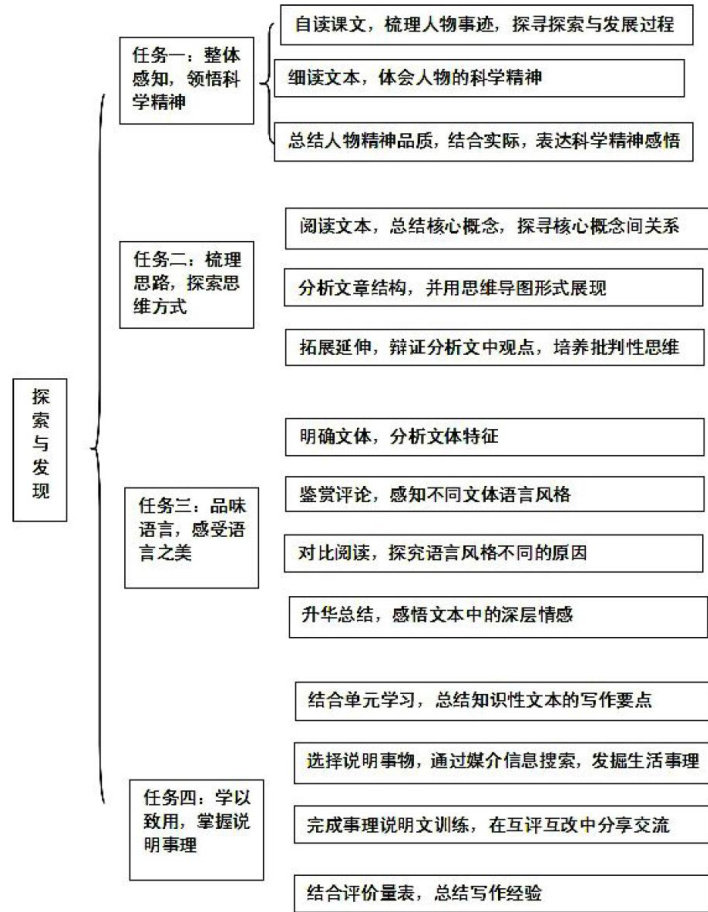 探索与发现

任务一：整体感知，领悟科学精神

自读课文，梳理人物事迹，探寻探索与发展过程

细读文本，体会人物的科学精神

总结人物精神品质，结合实际，表达科学精神感悟

任务二：梳理思路，探索思维方式

阅读文本，总结核心概念，探寻核心概念间关系

分析文章结构，并用思维导图形式展现

拓展延伸，辩证分析文中观点，培养批判性思维

任务三：品味语言，感受语言之美

明确文体，分析文体特征

鉴赏评论，感知不同文体语言风格

对比阅读，探究语言风格不同的原因

升华总结，感悟文本中的深层情感

任务四：学以致用，掌握说明事理

结合单元学习，总结知识性文本的写作要点

选择说明事物，通过媒介信息搜索，发掘生活事理

完成事理说明文训练，在互评互改中分享交流

结合评价量表，总结写作经验